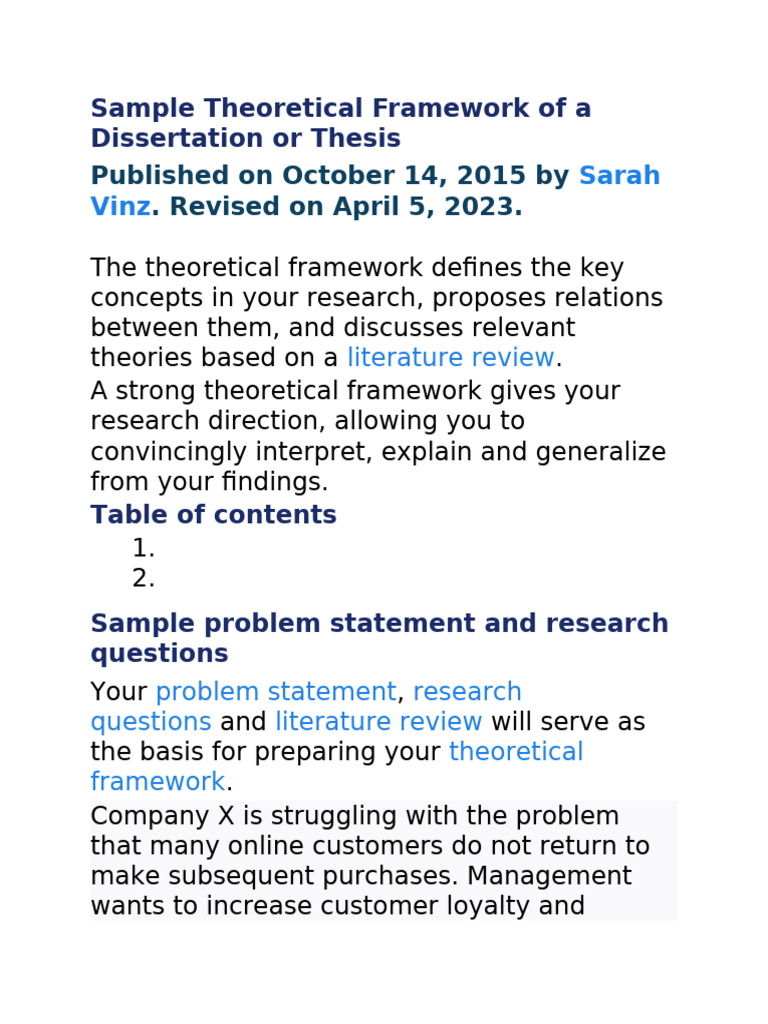 Sample Theoretical Framework of a Dissertation or Thesis

Published on October 14, 2015 by Sarah Vinz. Revised on April 5, 2023.

The theoretical framework defines the key concepts in your research, proposes relations between them, and discusses relevant theories based on a literature review.

A strong theoretical framework gives your research direction, allowing you to convincingly interpret, explain and generalize from your findings.

Table of contents

1.
2.

Sample problem statement and research questions

Your problem statement, research questions and literature review will serve as the basis for preparing your theoretical framework.

Company X is struggling with the problem that many online customers do not return to make subsequent purchases. Management wants to increase customer loyalty and